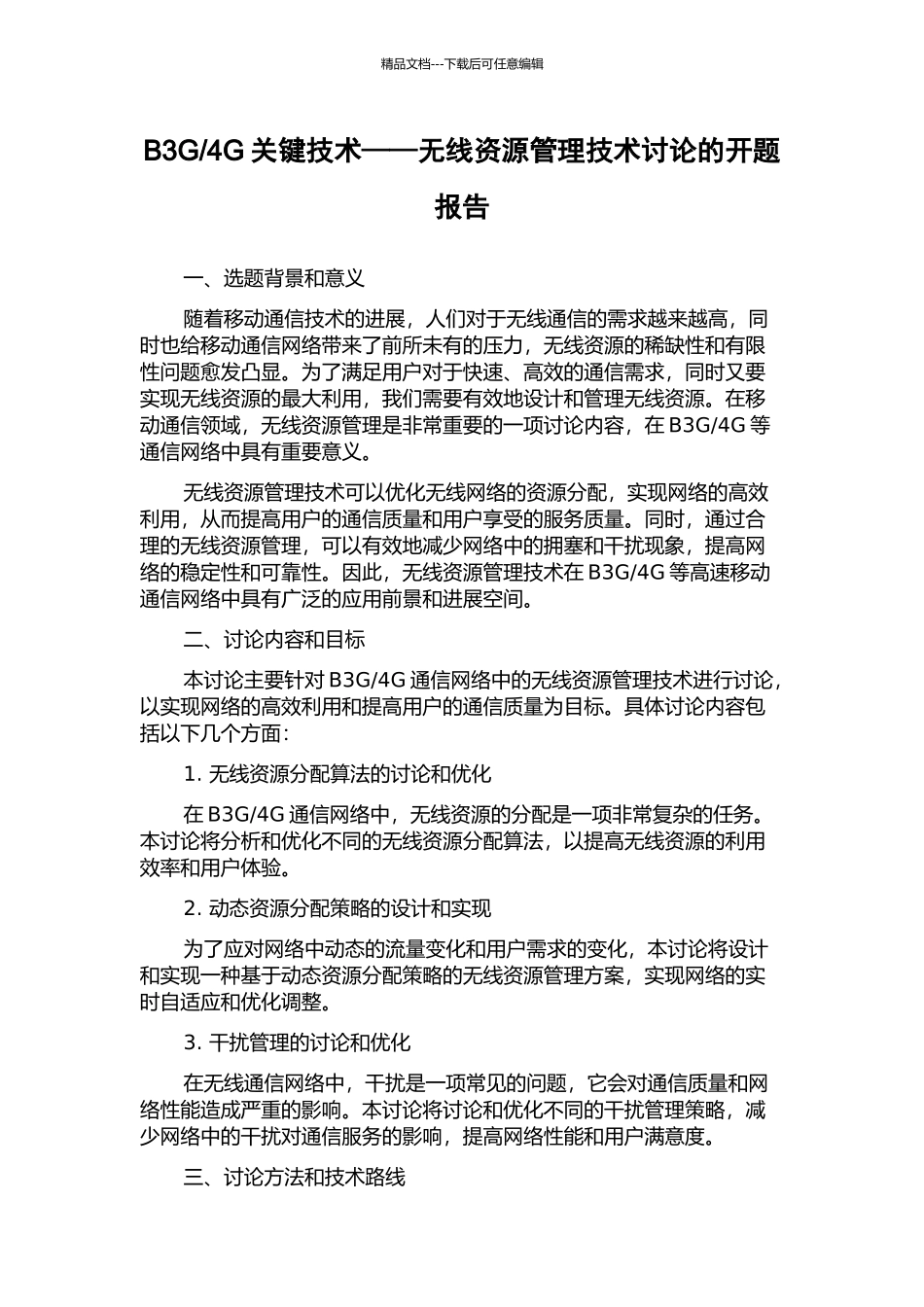 精品文档---下载后可任意编辑

B3G/4G 关键技术——无线资源管理技术讨论的开题报告

一、选题背景和意义

随着移动通信技术的进展，人们对于无线通信的需求越来越高，同时也给移动通信网络带来了前所未有的压力，无线资源的稀缺性和有限性问题愈发凸显。为了满足用户对于快速、高效的通信需求，同时又要实现无线资源的最大利用，我们需要有效地设计和管理无线资源。在移动通信领域，无线资源管理是非常重要的一项讨论内容，在 B3G/4G 等通信网络中具有重要意义。

无线资源管理技术可以优化无线网络的资源分配，实现网络的高效利用，从而提高用户的通信质量和用户享受的服务质量。同时，通过合理的无线资源管理，可以有效地减少网络中的拥塞和干扰现象，提高网络的稳定性和可靠性。因此，无线资源管理技术在 B3G/4G 等高速移动通信网络中具有广泛的应用前景和进展空间。

二、讨论内容和目标

本讨论主要针对 B3G/4G 通信网络中的无线资源管理技术进行讨论，以实现网络的高效利用和提高用户的通信质量为目标。具体讨论内容包括以下几个方面：

1. 无线资源分配算法的讨论和优化

在 B3G/4G 通信网络中，无线资源的分配是一项非常复杂的任务。本讨论将分析和优化不同的无线资源分配算法，以提高无线资源的利用效率和用户体验。

2. 动态资源分配策略的设计和实现

为了应对网络中动态的流量变化和用户需求的变化，本讨论将设计和实现一种基于动态资源分配策略的无线资源管理方案，实现网络的实时自适应和优化调整。

3. 干扰管理的讨论和优化

在无线通信网络中，干扰是一项常见的问题，它会对通信质量和网络性能造成严重的影响。本讨论将讨论和优化不同的干扰管理策略，减少网络中的干扰对通信服务的影响，提高网络性能和用户满意度。

三、讨论方法和技术路线